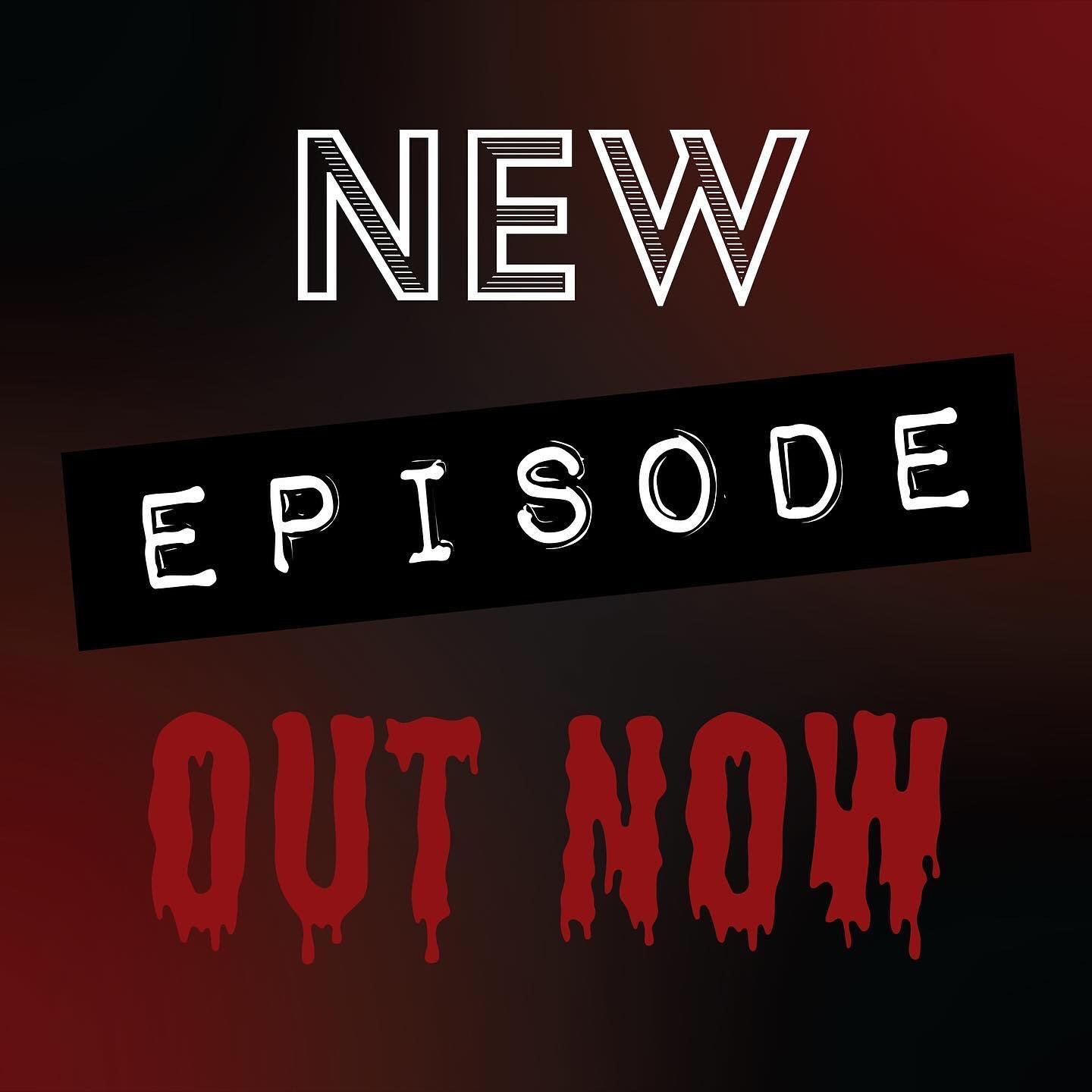 NEW

EPISODE

OUT NOW